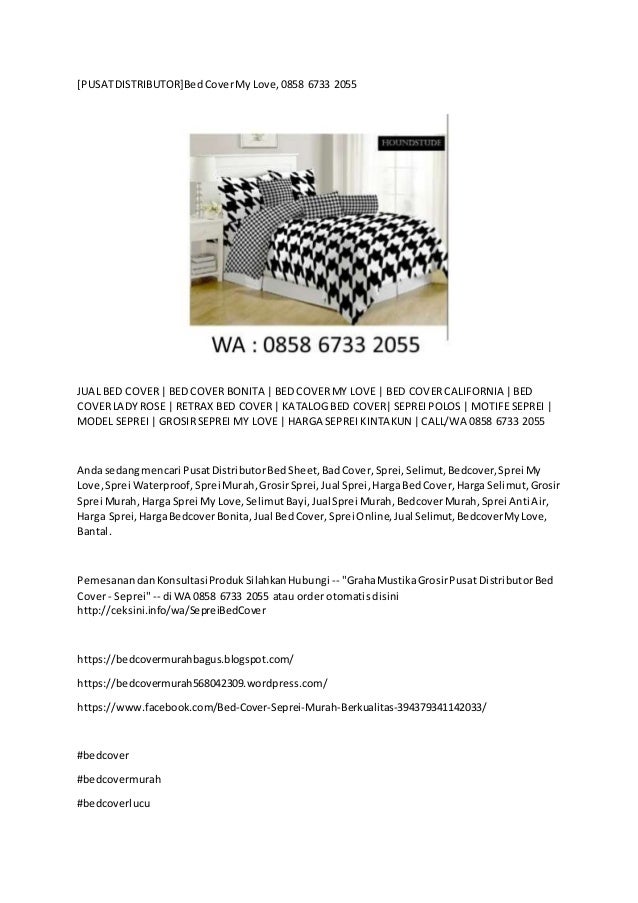 [PUSAT DISTRIBUTOR]Bed Cover My Love, 0858 6733 2055

HOUNDSTUDE

WA : 0858 6733 2055

JUAL BED COVER | BED COVER BONITA | BED COVER MY LOVE | BED COVER CALIFORNIA | BED COVER LADY ROSE | RETRAX BED COVER | KATALOG BED COVER| SEPREI POLOS | MOTIFE SEPREI | MODEL SEPREI | GROSIR SEPREI MY LOVE | HARGA SEPREI KINTAKUN | CALL/WA 0858 6733 2055

Anda sedang mencari Pusat Distributor Bed Sheet, Bad Cover, Sprei, Selimut, Bedcover, Sprei My Love, Sprei Waterproof, Sprei Murah, Grosir Sprei, Jual Sprei, Harga Bed Cover, Harga Selimut, Grosir Sprei Murah, Harga Sprei My Love, Selimut Bayi, Jual Sprei Murah, Bedcover Murah, Sprei Anti Air, Harga Sprei, Harga Bedcover Bonita, Jual Bed Cover, Sprei Online, Jual Selimut, Bedcover My Love, Bantal.

Pemesanan dan Konsultasi Produk Silahkan Hubungi -- "Graha Mustika Grosir Pusat Distributor Bed Cover - Seprei" -- di WA 0858 6733 2055 atau order otomatis disini http://ceksini.info/wa/SepreiBedCover

https://bedcovermurahbagus.blogspot.com/

https://bedcovermurah568042309.wordpress.com/

https://www.facebook.com/Bed-Cover-Seprei-Murah-Berkualitas-394379341142033/

#bedcover

#bedcovermurah

#bedcoverlucu